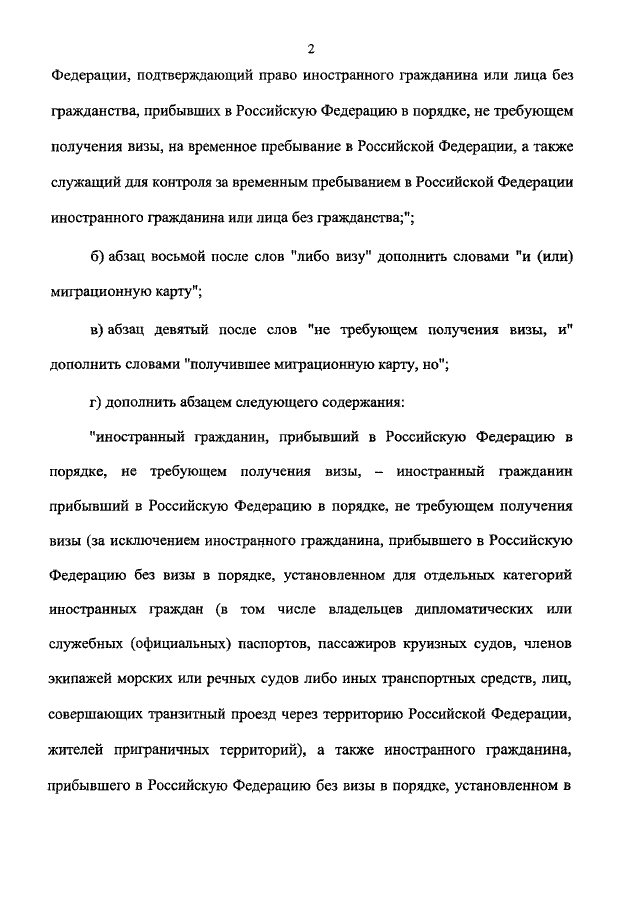 2

Федерации, подтверждающий право иностранного гражданина или лица без гражданства, прибывших в Российскую Федерацию в порядке, не требующем получения визы, на временное пребывание в Российской Федерации, а также служащий для контроля за временным пребыванием в Российской Федерации иностранного гражданина или лица без гражданства;";

б) абзац восьмой после слов "либо визу" дополнить словами "и (или) миграционную карту";

в) абзац девятый после слов "не требующем получения визы, и" дополнить словами "получившее миграционную карту, но";

г) дополнить абзацем следующего содержания:

"иностранный гражданин, прибывший в Российскую Федерацию в порядке, не требующем получения визы, – иностранный гражданин прибывший в Российскую Федерацию в порядке, не требующем получения визы (за исключением иностранного гражданина, прибывшего в Российскую Федерацию без визы в порядке, установленном для отдельных категорий иностранных граждан (в том числе владельцев дипломатических или служебных (официальных) паспортов, пассажиров круизных судов, членов экипажей морских или речных судов либо иных транспортных средств, лиц, совершающих транзитный проезд через территорию Российской Федерации, жителей приграничных территорий), а также иностранного гражданина, прибывшего в Российскую Федерацию без визы в порядке, установленном в